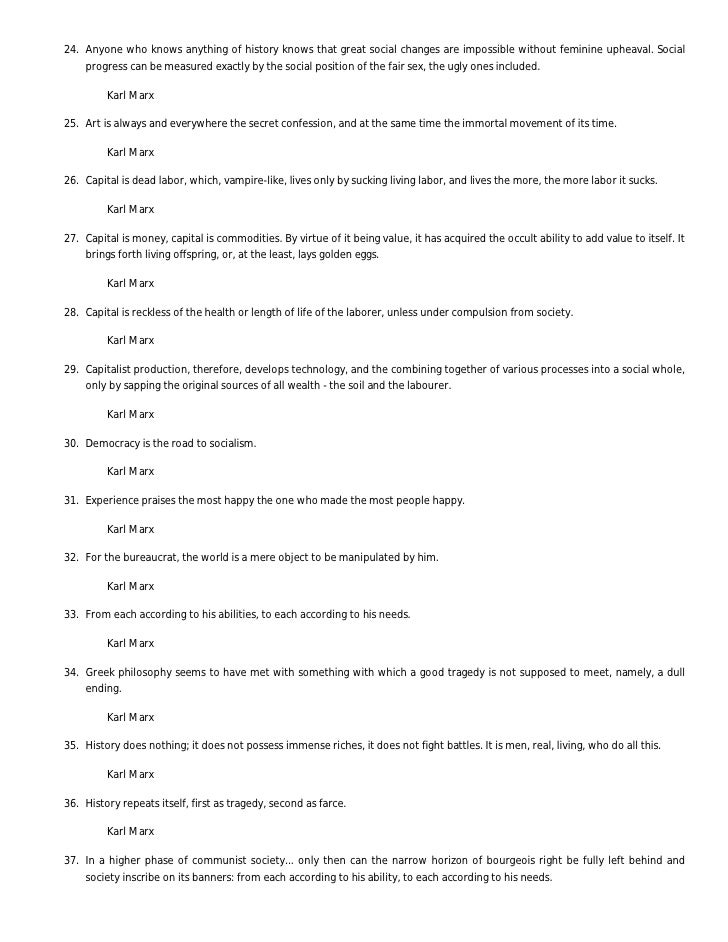 24. Anyone who knows anything of history knows that great social changes are impossible without feminine upheaval. Social progress can be measured exactly by the social position of the fair sex, the ugly ones included.

Karl Marx

25. Art is always and everywhere the secret confession, and at the same time the immortal movement of its time.

Karl Marx

26. Capital is dead labor, which, vampire-like, lives only by sucking living labor, and lives the more, the more labor it sucks.

Karl Marx

27. Capital is money, capital is commodities. By virtue of it being value, it has acquired the occult ability to add value to itself. It brings forth living offspring, or, at the least, lays golden eggs.

Karl Marx

28. Capital is reckless of the health or length of life of the laborer, unless under compulsion from society.

Karl Marx

29. Capitalist production, therefore, develops technology, and the combining together of various processes into a social whole, only by sapping the original sources of all wealth - the soil and the labourer.

Karl Marx

30. Democracy is the road to socialism.

Karl Marx

31. Experience praises the most happy the one who made the most people happy.

Karl Marx

32. For the bureaucrat, the world is a mere object to be manipulated by him.

Karl Marx

33. From each according to his abilities, to each according to his needs.

Karl Marx

34. Greek philosophy seems to have met with something with which a good tragedy is not supposed to meet, namely, a dull ending.

Karl Marx

35. History does nothing; it does not possess immense riches, it does not fight battles. It is men, real, living, who do all this.

Karl Marx

36. History repeats itself, first as tragedy, second as farce.

Karl Marx

37. In a higher phase of communist society... only then can the narrow horizon of bourgeois right be fully left behind and society inscribe on its banners: from each according to his ability, to each according to his needs.